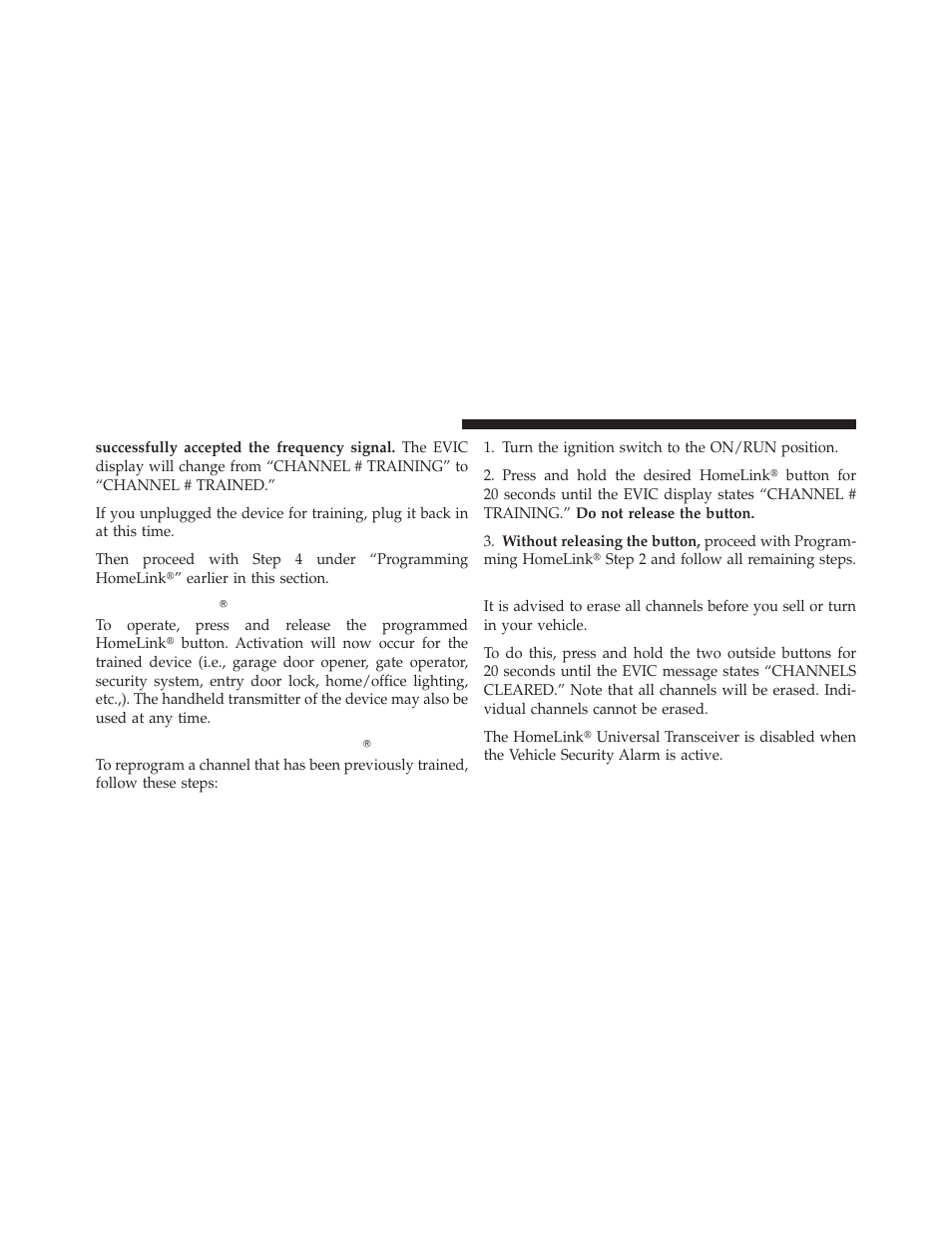 successfully accepted the frequency signal. The EVIC display will change from “CHANNEL # TRAINING” to “CHANNEL # TRAINED.”

If you unplugged the device for training, plug it back in at this time.

Then proceed with Step 4 under “Programming HomeLink®” earlier in this section.

®

To operate, press and release the programmed HomeLink® button. Activation will now occur for the trained device (i.e., garage door opener, gate operator, security system, entry door lock, home/office lighting, etc.,). The handheld transmitter of the device may also be used at any time.

®

To reprogram a channel that has been previously trained, follow these steps:

1. Turn the ignition switch to the ON/RUN position.

2. Press and hold the desired HomeLink® button for 20 seconds until the EVIC display states “CHANNEL # TRAINING.” Do not release the button.

3. Without releasing the button, proceed with Programming HomeLink® Step 2 and follow all remaining steps.

It is advised to erase all channels before you sell or turn in your vehicle.

To do this, press and hold the two outside buttons for 20 seconds until the EVIC message states “CHANNELS CLEARED.” Note that all channels will be erased. Individual channels cannot be erased.

The HomeLink® Universal Transceiver is disabled when the Vehicle Security Alarm is active.